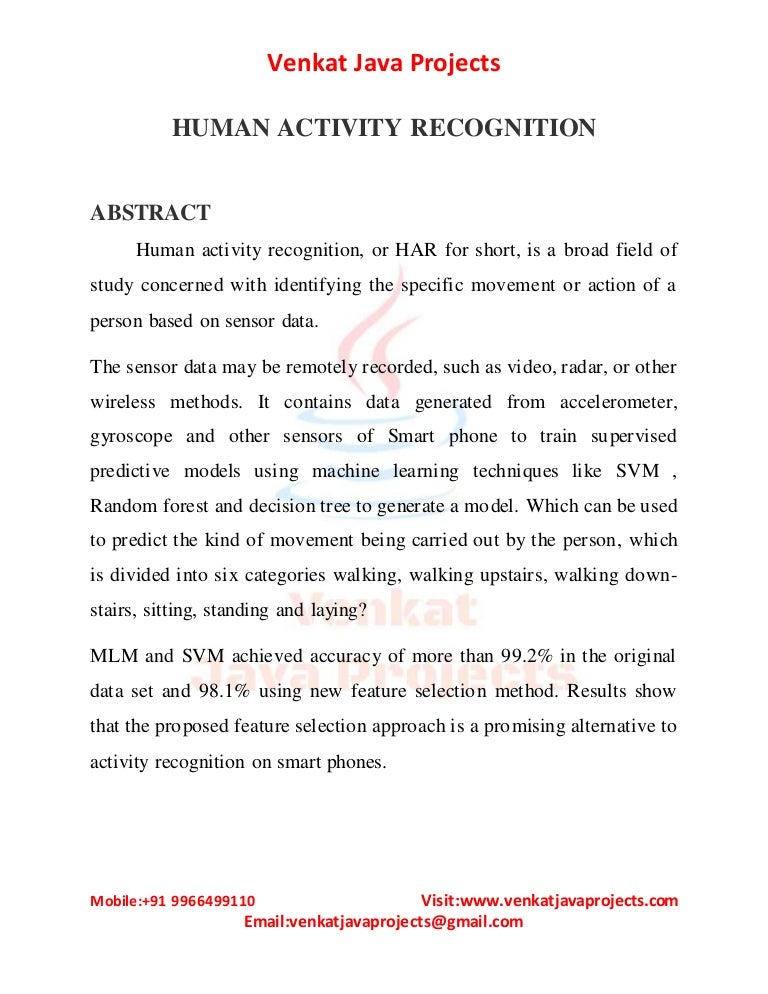 Venkat Java Projects

HUMAN ACTIVITY RECOGNITION

ABSTRACT

Human activity recognition, or HAR for short, is a broad field of study concerned with identifying the specific movement or action of a person based on sensor data.

The sensor data may be remotely recorded, such as video, radar, or other wireless methods. It contains data generated from accelerometer, gyroscope and other sensors of Smart phone to train supervised predictive models using machine learning techniques like SVM , Random forest and decision tree to generate a model. Which can be used to predict the kind of movement being carried out by the person, which is divided into six categories walking, walking upstairs, walking downstairs, sitting, standing and laying?

MLM and SVM achieved accuracy of more than 99.2% in the original data set and 98.1% using new feature selection method. Results show that the proposed feature selection approach is a promising alternative to activity recognition on smart phones.

Venkat Java Projects

Mobile:+91 9966499110 Visit:www.venkatjavaprojects.com
Email:venkatjavaprojects@gmail.com